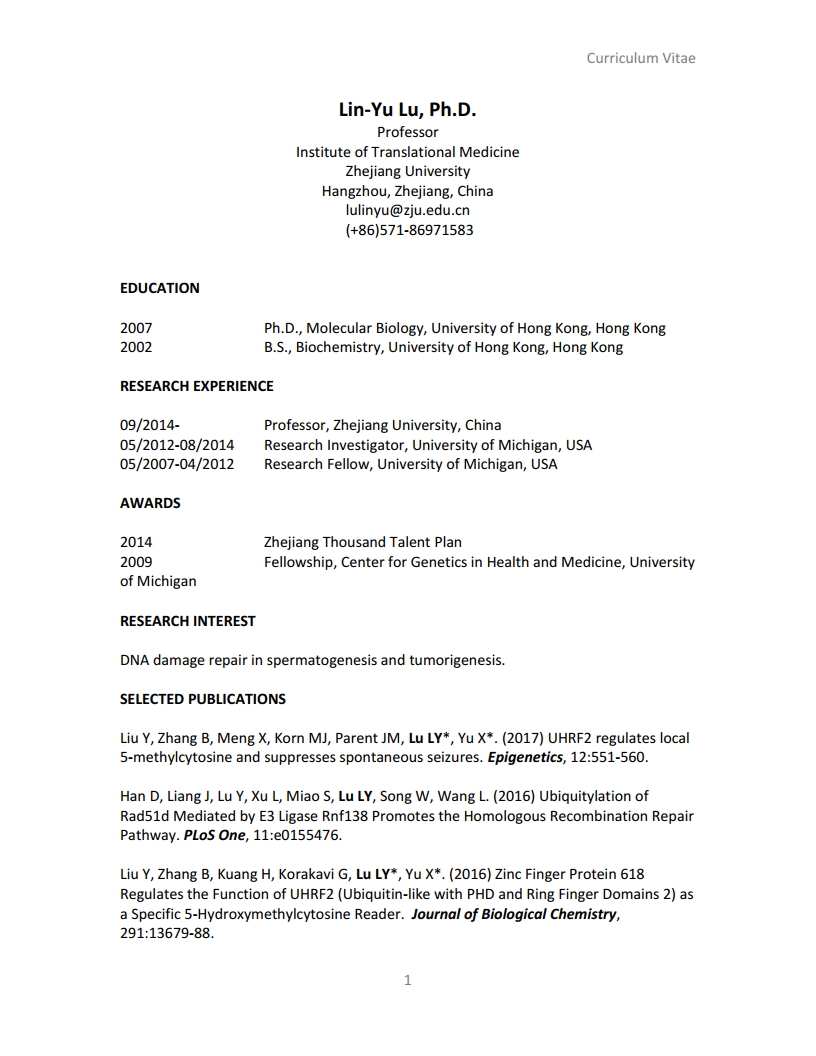 Curriculum Vitae

Lin-Yu Lu, Ph.D.
Professor
Institute of Translational Medicine
Zhejiang University
Hangzhou, Zhejiang, China
lulinyu@zju.edu.cn
(+86)571-86971583

EDUCATION

2007 Ph.D., Molecular Biology, University of Hong Kong, Hong Kong
2002 B.S., Biochemistry, University of Hong Kong, Hong Kong

RESEARCH EXPERIENCE

09/2014- Professor, Zhejiang University, China
05/2012-08/2014 Research Investigator, University of Michigan, USA
05/2007-04/2012 Research Fellow, University of Michigan, USA

AWARDS

2014 Zhejiang Thousand Talent Plan
2009 Fellowship, Center for Genetics in Health and Medicine, University of Michigan

RESEARCH INTEREST

DNA damage repair in spermatogenesis and tumorigenesis.

SELECTED PUBLICATIONS

Liu Y, Zhang B, Meng X, Korn MJ, Parent JM, Lu LY*, Yu X*. (2017) UHRF2 regulates local 5-methylcytosine and suppresses spontaneous seizures. Epigenetics, 12:551-560.

Han D, Liang J, Lu Y, Xu L, Miao S, Lu LY, Song W, Wang L. (2016) Ubiquitylation of Rad51d Mediated by E3 Ligase Rnf138 Promotes the Homologous Recombination Repair Pathway. PLoS One, 11:e0155476.

Liu Y, Zhang B, Kuang H, Korakavi G, Lu LY*, Yu X*. (2016) Zinc Finger Protein 618 Regulates the Function of UHRF2 (Ubiquitin-like with PHD and Ring Finger Domains 2) as a Specific 5-Hydroxymethylcytosine Reader. Journal of Biological Chemistry, 291:13679-88.

1